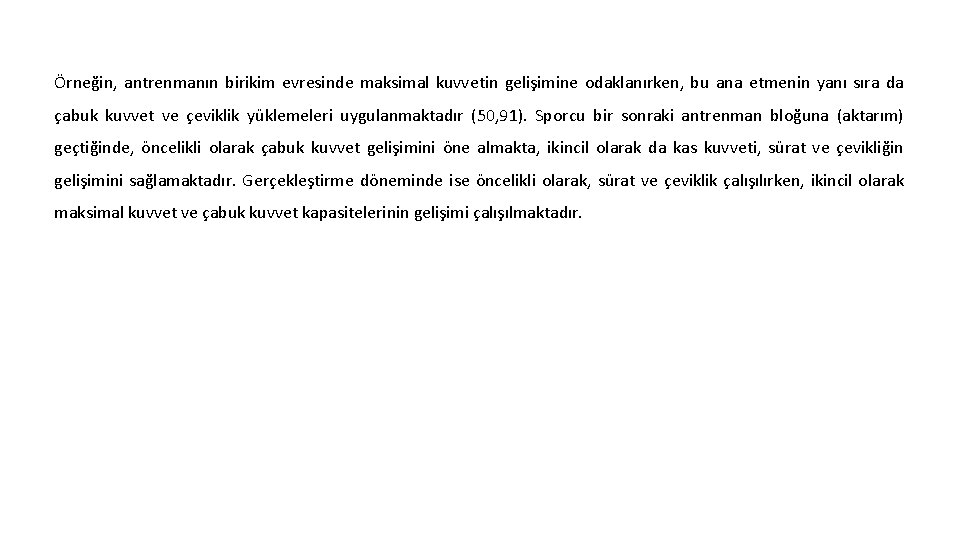 Örneğin, antrenmanın birikim evresinde maksimal kuvvetin gelişimine odaklanırken, bu ana etmenin yanı sıra da çabuk kuvvet ve çeviklik yüklemeleri uygulanmaktadır (50,91). Sporcu bir sonraki antrenman bloğuna (aktarım) geçtiğinde, öncelikli olarak çabuk kuvvet gelişimini öne almakta, ikincil olarak da kas kuvveti, sürat ve çevikliğin gelişimini sağlamaktadır. Gerçekleştirme döneminde ise öncelikli olarak, sürat ve çeviklik çalışılırken, ikincil olarak maksimal kuvvet ve çabuk kuvvet kapasitelerinin gelişimi çalışılmaktadır.